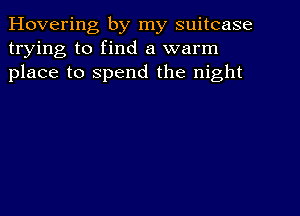 Hovering by my suitcase
trying to find a warm
place to spend the night